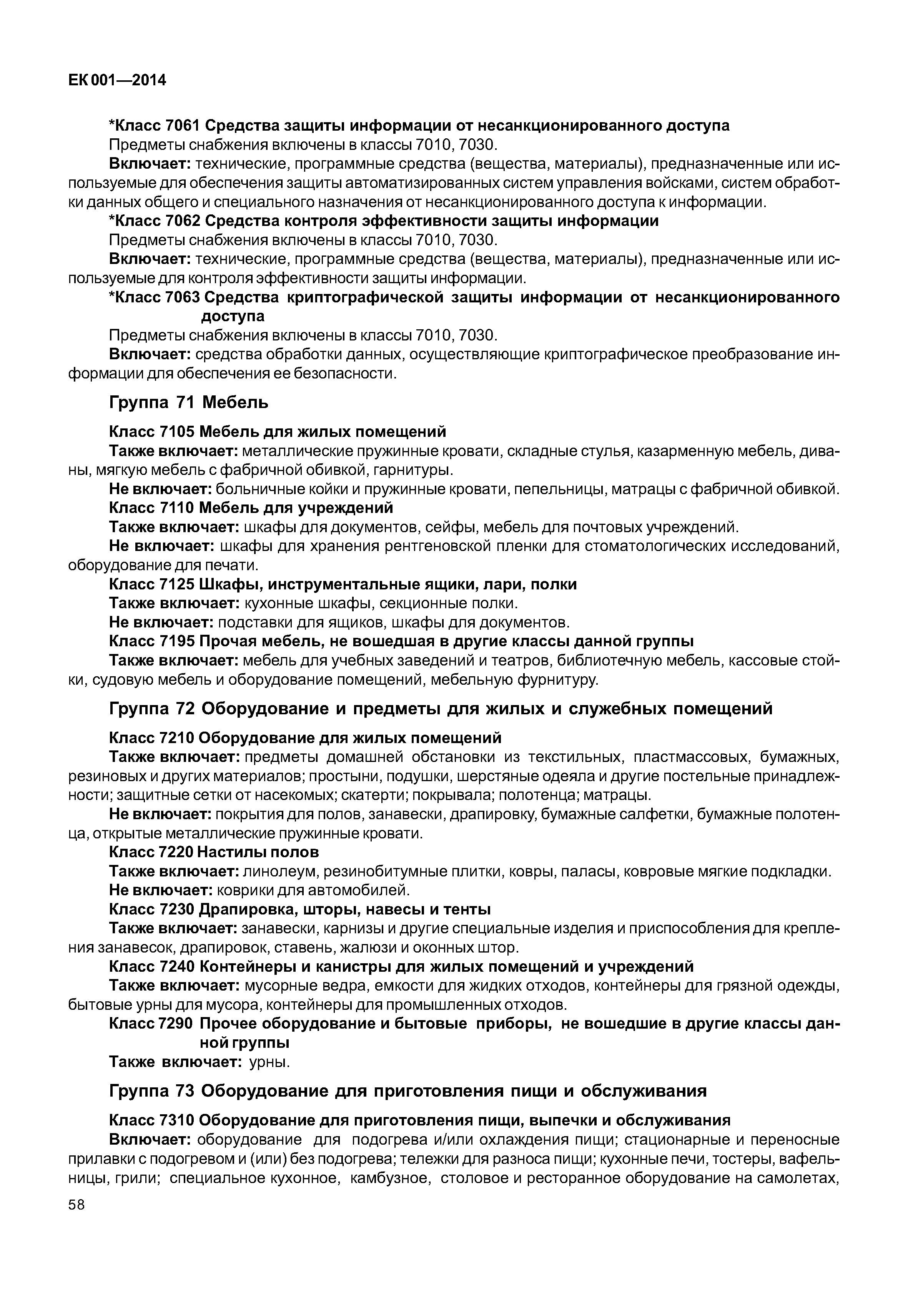 ЕК 001—2014

*Класс 7061 Средства защиты информации от несанкционированного доступа

Предметы снабжения включены в классы 7010, 7030.

Включает: технические, программные средства (вещества, материалы), предназначенные или используемые для обеспечения защиты автоматизированных систем управления войсками, систем обработки данных общего и специального назначения от несанкционированного доступа к информации.

*Класс 7062 Средства контроля эффективности защиты информации

Предметы снабжения включены в классы 7010, 7030.

Включает: технические, программные средства (вещества, материалы), предназначенные или используемые для контроля эффективности защиты информации.

*Класс 7063 Средства криптографической защиты информации от несанкционированного доступа

Предметы снабжения включены в классы 7010, 7030.

Включает: средства обработки данных, осуществляющие криптографическое преобразование информации для обеспечения ее безопасности.

Группа 71 Мебель

Класс 7105 Мебель для жилых помещений

Также включает: металлические пружинные кровати, складные стулья, казарменную мебель, диваны, мягкую мебель с фабричной обивкой, гарнитуры.

Не включает: больничные койки и пружинные кровати, пепельницы, матрацы с фабричной обивкой.

Класс 7110 Мебель для учреждений

Также включает: шкафы для документов, сейфы, мебель для почтовых учреждений.

Не включает: шкафы для хранения рентгеновской пленки для стоматологических исследований, оборудование для печати.

Класс 7125 Шкафы, инструментальные ящики, лари, полки

Также включает: кухонные шкафы, секционные полки.

Не включает: подставки для ящиков, шкафы для документов.

Класс 7195 Прочая мебель, не вошедшая в другие классы данной группы

Также включает: мебель для учебных заведений и театров, библиотечную мебель, кассовые стойки, судовую мебель и оборудование помещений, мебельную фурнитуру.

Группа 72 Оборудование и предметы для жилых и служебных помещений

Класс 7210 Оборудование для жилых помещений

Также включает: предметы домашней обстановки из текстильных, пластмассовых, бумажных, резиновых и других материалов; простыни, подушки, шерстяные одеяла и другие постельные принадлежности; защитные сетки от насекомых; скатерти; покрывала; полотенца; матрацы.

Не включает: покрытия для полов, занавески, драпировку, бумажные салфетки, бумажные полотенца, открытые металлические пружинные кровати.

Класс 7220 Настилы полов

Также включает: линолеум, резинобитумные плитки, ковры, паласы, ковровые мягкие подкладки.

Не включает: коврики для автомобилей.

Класс 7230 Драпировка, шторы, навесы и тенты

Также включает: занавески, карнизы и другие специальные изделия и приспособления для крепления занавесок, драпировок, ставень, жалюзи и оконных штор.

Класс 7240 Контейнеры и канистры для жилых помещений и учреждений

Также включает: мусорные ведра, емкости для жидких отходов, контейнеры для грязной одежды, бытовые урны для мусора, контейнеры для промышленных отходов.

Класс 7290 Прочее оборудование и бытовые приборы, не вошедшие в другие классы данной группы

Также включает: урны.

Группа 73 Оборудование для приготовления пищи и обслуживания

Класс 7310 Оборудование для приготовления пищи, выпечки и обслуживания

Включает: оборудование для подогрева и/или охлаждения пищи; стационарные и переносные прилавки с подогревом и (или) без подогрева; тележки для разноса пищи; кухонные печи, тостеры, вафельницы, грили; специальное кухонное, камбузное, столовое и ресторанное оборудование на самолетах,

58